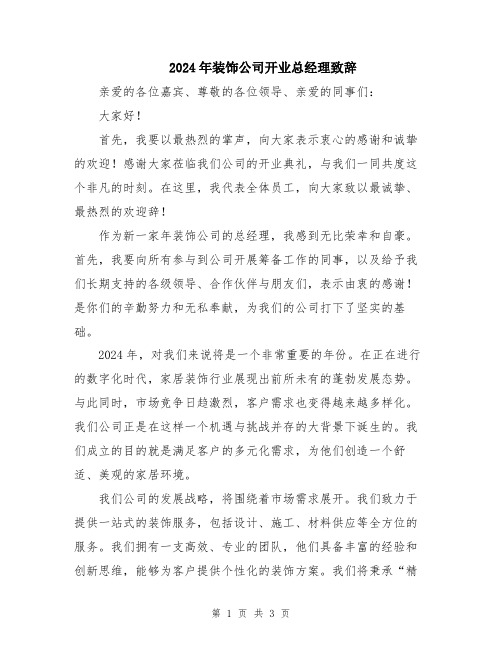 2024年装饰公司开业总经理致辞

亲爱的各位嘉宾、尊敬的各位领导、亲爱的同事们：

大家好！

首先，我要以最热烈的掌声，向大家表示衷心的感谢和诚挚的欢迎！感谢大家莅临我们公司的开业典礼，与我们一同共度这个非凡的时刻。在这里，我代表全体员工，向大家致以最诚挚、最热烈的欢迎辞！

作为新一家年装饰公司的总经理，我感到无比荣幸和自豪。首先，我要向所有参与到公司开展筹备工作的同事，以及给予我们长期支持的各级领导、合作伙伴与朋友们，表示由衷的感谢！是你们的辛勤努力和无私奉献，为我们的公司打下了坚实的基础。

2024年，对我们来说将是一个非常重要的年份。在正在进行的数字化时代，家居装饰行业展现出前所未有的蓬勃发展态势。与此同时，市场竞争日趋激烈，客户需求也变得越来越多样化。我们公司正是在这样一个机遇与挑战并存的大背景下诞生的。我们成立的目的就是满足客户的多元化需求，为他们创造一个舒适、美观的家居环境。

我们公司的发展战略，将围绕着市场需求展开。我们致力于提供一站式的装饰服务，包括设计、施工、材料供应等全方位的服务。我们拥有一支高效、专业的团队，他们具备丰富的经验和创新思维，能够为客户提供个性化的装饰方案。我们将秉承“精

第 1 页 共 3 页